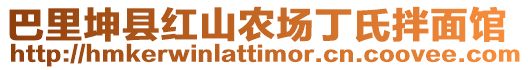 巴里坤县红山农场丁氏拌面馆
http://hmkerwinlattimor.cn.coovee.com